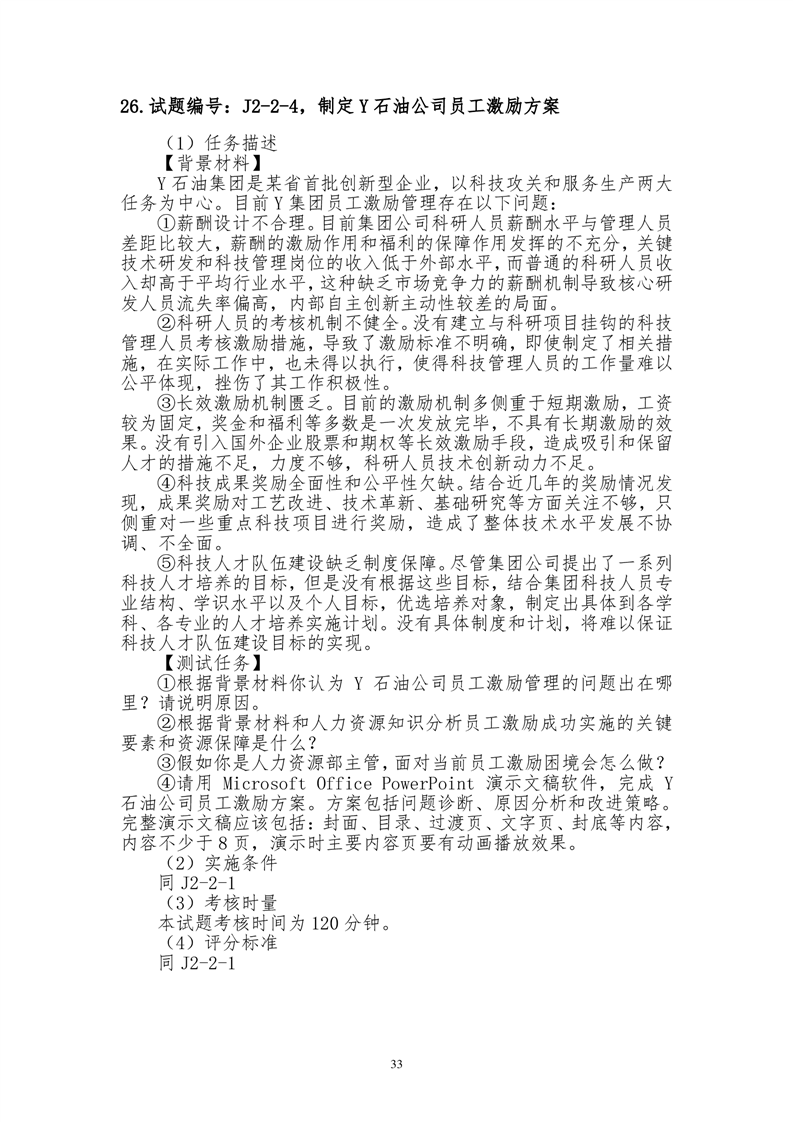 26.试题编号：J2-2-4，制定Y石油公司员工激励方案

（1）任务描述

【背景材料】

Y石油集团是某省首批创新型企业，以科技攻关和服务生产两大任务为中心。目前Y集团员工激励管理存在以下问题：

①薪酬设计不合理。目前集团公司科研人员薪酬水平与管理人员差距比较大，薪酬的激励作用和福利的保障作用发挥的不充分，关键技术研发和科技管理岗位的收入低于外部水平，而普通的科研人员收入却高于平均行业水平，这种缺乏市场竞争力的薪酬机制导致核心研发人员流失率偏高，内部自主创新主动性较差的局面。

②科研人员的考核机制不健全。没有建立与科研项目挂钩的科技管理人员考核激励措施，导致了激励标准不明确，即使制定了相关措施，在实际工作中，也未得以执行，使得科技管理人员的工作量难以公平体现，挫伤了其工作积极性。

③长效激励机制匮乏。目前的激励机制多侧重于短期激励，工资较为固定，奖金和福利等多数是一次发放完毕，不具有长期激励的效果。没有引入国外企业股票和期权等长效激励手段，造成吸引和保留人才的措施不足，力度不够，科研人员技术创新动力不足。

④科技成果奖励全面性和公平性欠缺。结合近几年的奖励情况发现，成果奖励对工艺改进、技术革新、基础研究等方面关注不够，只侧重对一些重点科技项目进行奖励，造成了整体技术水平发展不协调、不全面。

⑤科技人才队伍建设缺乏制度保障。尽管集团公司提出了一系列科技人才培养的目标，但是没有根据这些目标，结合集团科技人员专业结构、学识水平以及个人目标，优选培养对象，制定出具体到各学科、各专业的人才培养实施计划。没有具体制度和计划，将难以保证科技人才队伍建设目标的实现。

【测试任务】

①根据背景材料你认为 Y 石油公司员工激励管理的问题出在哪里？请说明原因。

②根据背景材料和人力资源知识分析员工激励成功实施的关键要素和资源保障是什么？

③假如你是人力资源部主管，面对当前员工激励困境会怎么做？

④请用 Microsoft Office PowerPoint 演示文稿软件，完成 Y 石油公司员工激励方案。方案包括问题诊断、原因分析和改进策略。完整演示文稿应该包括：封面、目录、过渡页、文字页、封底等内容，内容不少于8页，演示时主要内容页要有动画播放效果。

（2）实施条件

同 J2-2-1

（3）考核时量

本试题考核时间为120分钟。

（4）评分标准

同 J2-2-1

33